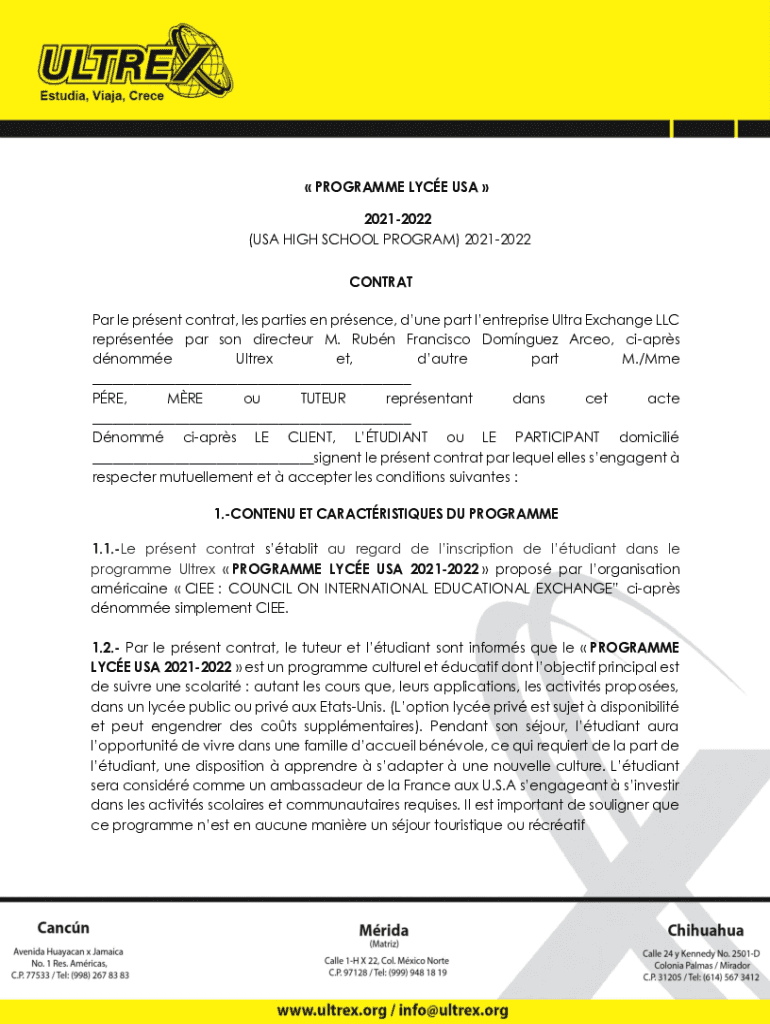 ULTREX
Estudia, Viaja, Crece

« PROGRAMME LYCÉE USA »

2021-2022
(USA HIGH SCHOOL PROGRAM) 2021-2022

CONTRAT

Par le présent contrat, les parties en présence, d'une part l'entreprise Ultra Exchange LLC représentée par son directeur M. Rubén Francisco Domínguez Arceo, ci-après dénommée Ultrex et, d'autre part M./Mme ________________________________________ PÉRE, MÈRE ou TUTEUR représentant dans cet acte ________________________________________ Dénommé ci-après LE CLIENT, L'ÉTUDIANT ou LE PARTICIPANT domicilié ____________________________signent le présent contrat par lequel elles s'engagent à respecter mutuellement et à accepter les conditions suivantes :

1.-CONTENU ET CARACTÉRISTIQUES DU PROGRAMME

1.1.-Le présent contrat s'établit au regard de l'inscription de l'étudiant dans le programme Ultrex « PROGRAMME LYCÉE USA 2021-2022 » proposé par l'organisation américaine « CIEE : COUNCIL ON INTERNATIONAL EDUCATIONAL EXCHANGE" ci-après dénommée simplement CIEE.

1.2.- Par le présent contrat, le tuteur et l'étudiant sont informés que le « PROGRAMME LYCÉE USA 2021-2022 » est un programme culturel et éducatif dont l'objectif principal est de suivre une scolarité : autant les cours que, leurs applications, les activités proposées, dans un lycée public ou privé aux Etats-Unis. (L'option lycée privé est sujet à disponibilité et peut engendrer des coûts supplémentaires). Pendant son séjour, l'étudiant aura l'opportunité de vivre dans une famille d'accueil bénévole, ce qui requiert de la part de l'étudiant, une disposition à apprendre à s'adapter à une nouvelle culture. L'étudiant sera considéré comme un ambassadeur de la France aux U.S.A s'engageant à s'investir dans les activités scolaires et communautaires requises. Il est important de souligner que ce programme n'est en aucune manière un séjour touristique ou récréatif

Cancún
Avenida Huayacan x Jamaica
No. 1 Res. Américas,
C.P. 77533 / Tel: (998) 267 83 83

Mérida
(Matriz)
Calle 1-H X 22, Col. México Norte
C.P. 97128 / Tel: (999) 948 18 19

Chihuahua
Calle 24 y Kennedy No. 2501-D
Colonia Palmas / Mirador
C.P. 31205 / Tel: (614) 567 3412

www.ultrex.org / info@ultrex.org